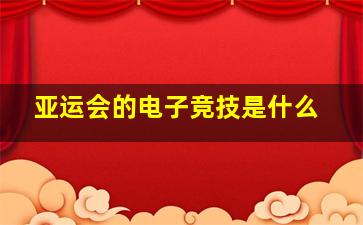 亚运会的电子竞技是什么